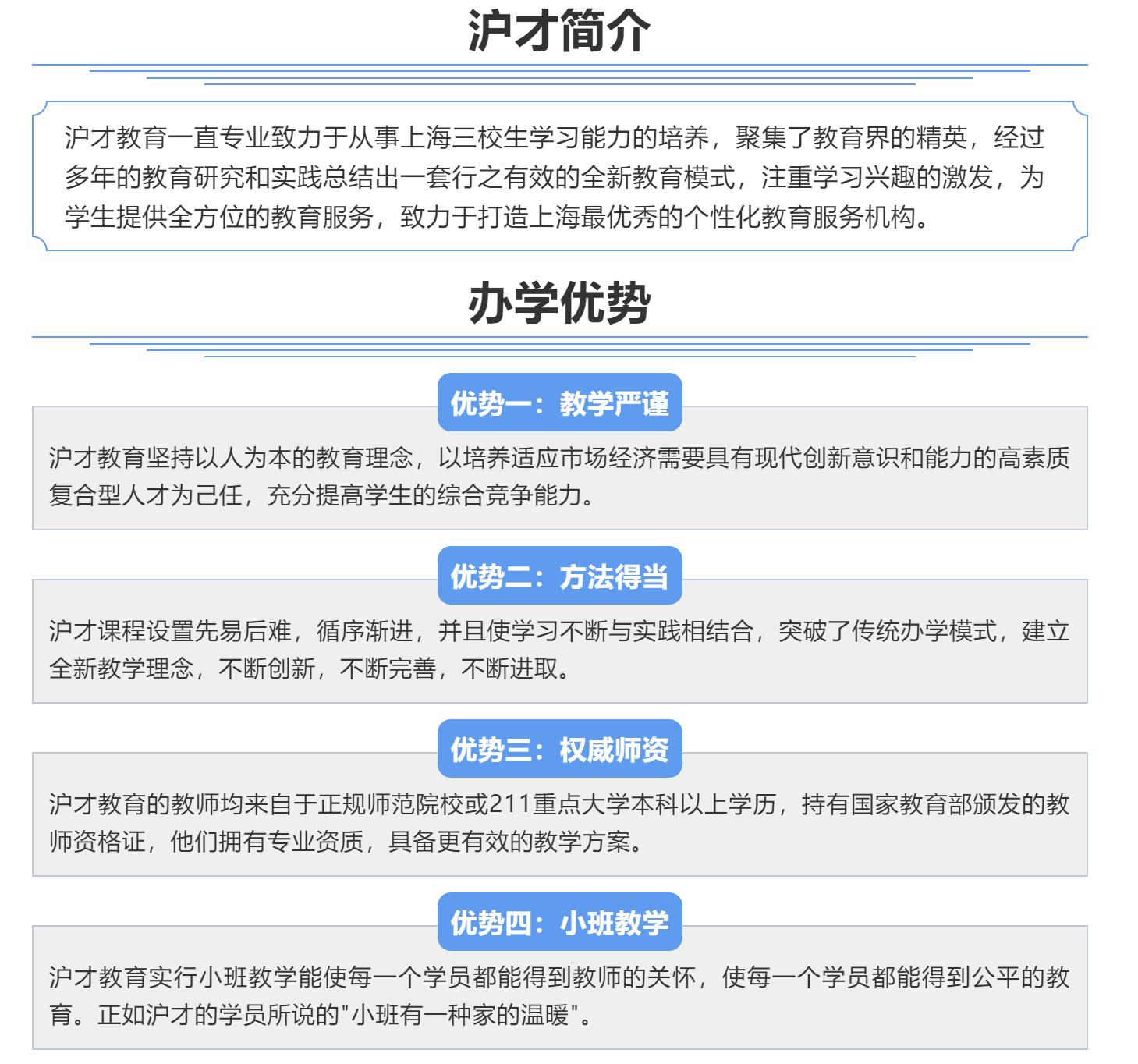 沪才简介

沪才教育一直专业致力于从事上海三校生学习能力的培养，聚集了教育界的精英，经过多年的教育研究和实践总结出一套行之有效的全新教育模式，注重学习兴趣的激发，为学生提供全方位的教育服务，致力于打造上海最优秀的个性化教育服务机构。

办学优势

优势一：教学严谨

沪才教育坚持以人为本的教育理念，以培养适应市场经济需要具有现代创新意识和能力的高素质复合型人才为己任，充分提高学生的综合竞争能力。

优势二：方法得当

沪才课程设置先易后难，循序渐进，并且使学习不断与实践相结合，突破了传统办学模式，建立全新教学理念，不断创新，不断完善，不断进取。

优势三：权威师资

沪才教育的教师均来自于正规师范院校或211重点大学本科以上学历，持有国家教育部颁发的教师资格证，他们拥有专业资质，具备更有效的教学方案。

优势四：小班教学

沪才教育实行小班教学能使每一个学员都能得到教师的关怀，使每一个学员都能得到公平的教育。正如沪才的学员所说的"小班有一种家的温暖"。